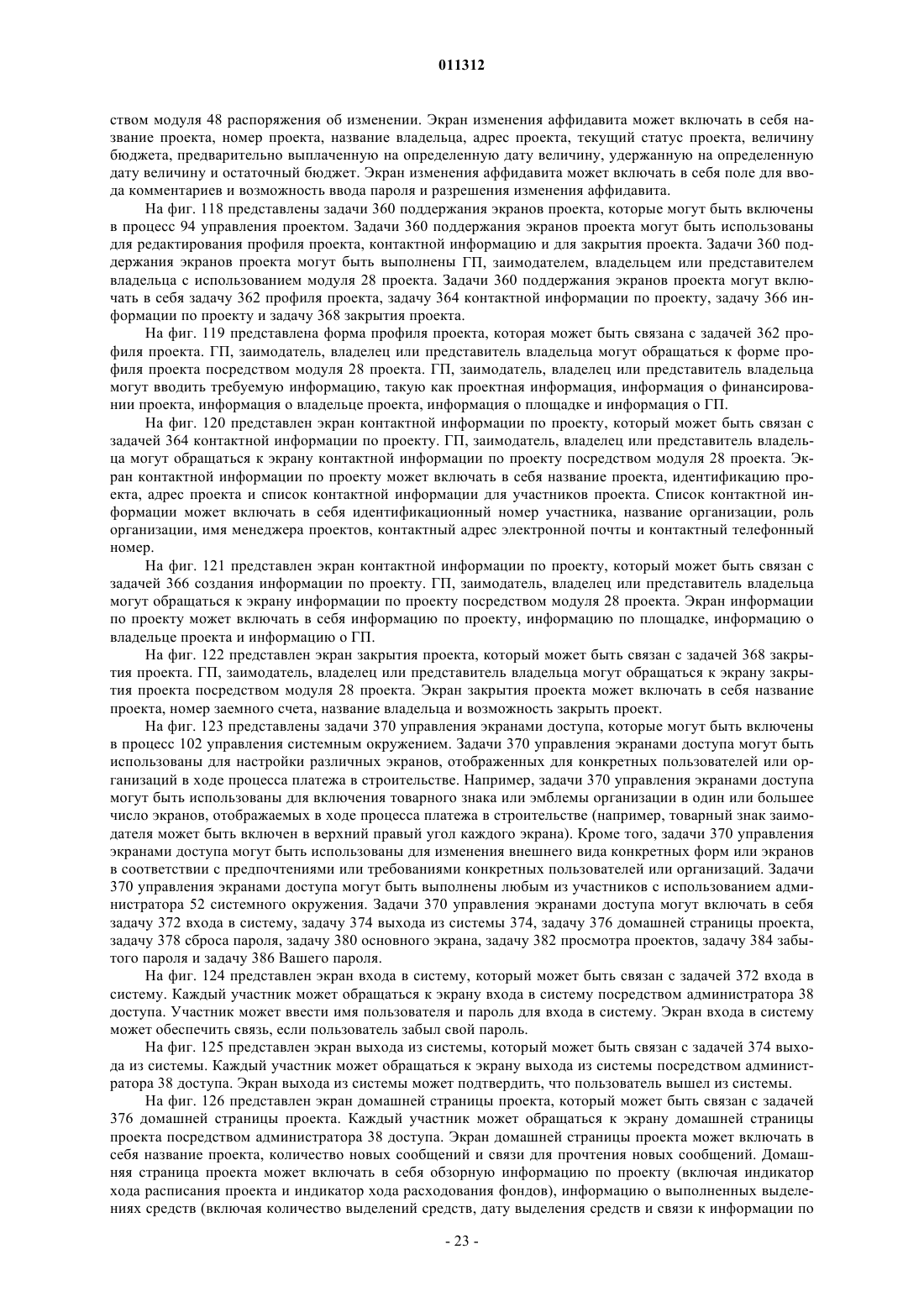 011312

ством модуля 48 распоряжения об изменении. Экран изменения аффидавита может включать в себя название проекта, номер проекта, название владельца, адрес проекта, текущий статус проекта, величину бюджета, предварительно выплаченную на определенную дату величину, удержанную на определенную дату величину и остаточный бюджет. Экран изменения аффидавита может включать в себя поле для ввода комментариев и возможность ввода пароля и разрешения изменения аффидавита.

На фиг. 118 представлены задачи 360 поддержания экранов проекта, которые могут быть включены в процесс 94 управления проектом. Задачи 360 поддержания экранов проекта могут быть использованы для редактирования профиля проекта, контактной информацию и для закрытия проекта. Задачи 360 поддержания экранов проекта могут быть выполнены ГП, заимодателем, владельцем или представителем владельца с использованием модуля 28 проекта. Задачи 360 поддержания экранов проекта могут включать в себя задачу 362 профиля проекта, задачу 364 контактной информации по проекту, задачу 366 информации по проекту и задачу 368 закрытия проекта.

На фиг. 119 представлена форма профиля проекта, которая может быть связана с задачей 362 профиля проекта. ГП, заимодатель, владелец или представитель владельца могут обращаться к форме профиля проекта посредством модуля 28 проекта. ГП, заимодатель, владелец или представитель владельца могут вводить требуемую информацию, такую как проектная информация, информация о финансировании проекта, информация о владельце проекта, информация о площадке и информация о ГП.

На фиг. 120 представлен экран контактной информации по проекту, который может быть связан с задачей 364 контактной информации по проекту. ГП, заимодатель, владелец или представитель владельца могут обращаться к экрану контактной информации по проекту посредством модуля 28 проекта. Экран контактной информации по проекту может включать в себя название проекта, идентификацию проекта, адрес проекта и список контактной информации для участников проекта. Список контактной информации может включать в себя идентификационный номер участника, название организации, роль организации, имя менеджера проектов, контактный адрес электронной почты и контактный телефонный номер.

На фиг. 121 представлен экран контактной информации по проекту, который может быть связан с задачей 366 создания информации по проекту. ГП, заимодатель, владелец или представитель владельца могут обращаться к экрану информации по проекту посредством модуля 28 проекта. Экран информации по проекту может включать в себя информацию по проекту, информацию по площадке, информацию о владельце проекта и информацию о ГП.

На фиг. 122 представлен экран закрытия проекта, который может быть связан с задачей 368 закрытия проекта. ГП, заимодатель, владелец или представитель владельца могут обращаться к экрану закрытия проекта посредством модуля 28 проекта. Экран закрытия проекта может включать в себя название проекта, номер заемного счета, название владельца и возможность закрыть проект.

На фиг. 123 представлены задачи 370 управления экранами доступа, которые могут быть включены в процесс 102 управления системным окружением. Задачи 370 управления экранами доступа могут быть использованы для настройки различных экранов, отображенных для конкретных пользователей или организаций в ходе процесса платежа в строительстве. Например, задачи 370 управления экранами доступа могут быть использованы для включения товарного знака или эмблемы организации в один или большее число экранов, отображаемых в ходе процесса платежа в строительстве (например, товарный знак заимодателя может быть включен в верхний правый угол каждого экрана). Кроме того, задачи 370 управления экранами доступа могут быть использованы для изменения внешнего вида конкретных форм или экранов в соответствии с предпочтениями или требованиями конкретных пользователей или организаций. Задачи 370 управления экранами доступа могут быть выполнены любым из участников с использованием администратора 52 системного окружения. Задачи 370 управления экранами доступа могут включать в себя задачу 372 входа в систему, задачу 374 выхода из системы 374, задачу 376 домашней страницы проекта, задачу 378 сброса пароля, задачу 380 основного экрана, задачу 382 просмотра проектов, задачу 384 забытого пароля и задачу 386 Вашего пароля.

На фиг. 124 представлен экран входа в систему, который может быть связан с задачей 372 входа в систему. Каждый участник может обращаться к экрану входа в систему посредством администратора 38 доступа. Участник может ввести имя пользователя и пароль для входа в систему. Экран входа в систему может обеспечить связь, если пользователь забыл свой пароль.

На фиг. 125 представлен экран выхода из системы, который может быть связан с задачей 374 выхода из системы. Каждый участник может обращаться к экрану выхода из системы посредством администратора 38 доступа. Экран выхода из системы может подтвердить, что пользователь вышел из системы.

На фиг. 126 представлен экран домашней страницы проекта, который может быть связан с задачей 376 домашней страницы проекта. Каждый участник может обращаться к экрану домашней страницы проекта посредством администратора 38 доступа. Экран домашней страницы проекта может включать в себя название проекта, количество новых сообщений и связи для прочтения новых сообщений. Домашняя страница проекта может включать в себя обзорную информацию по проекту (включая индикатор хода расписания проекта и индикатор хода расходования фондов), информацию о выполненных выделениях средств (включая количество выделений средств, дату выделения средств и связи к информации по

- 23 -